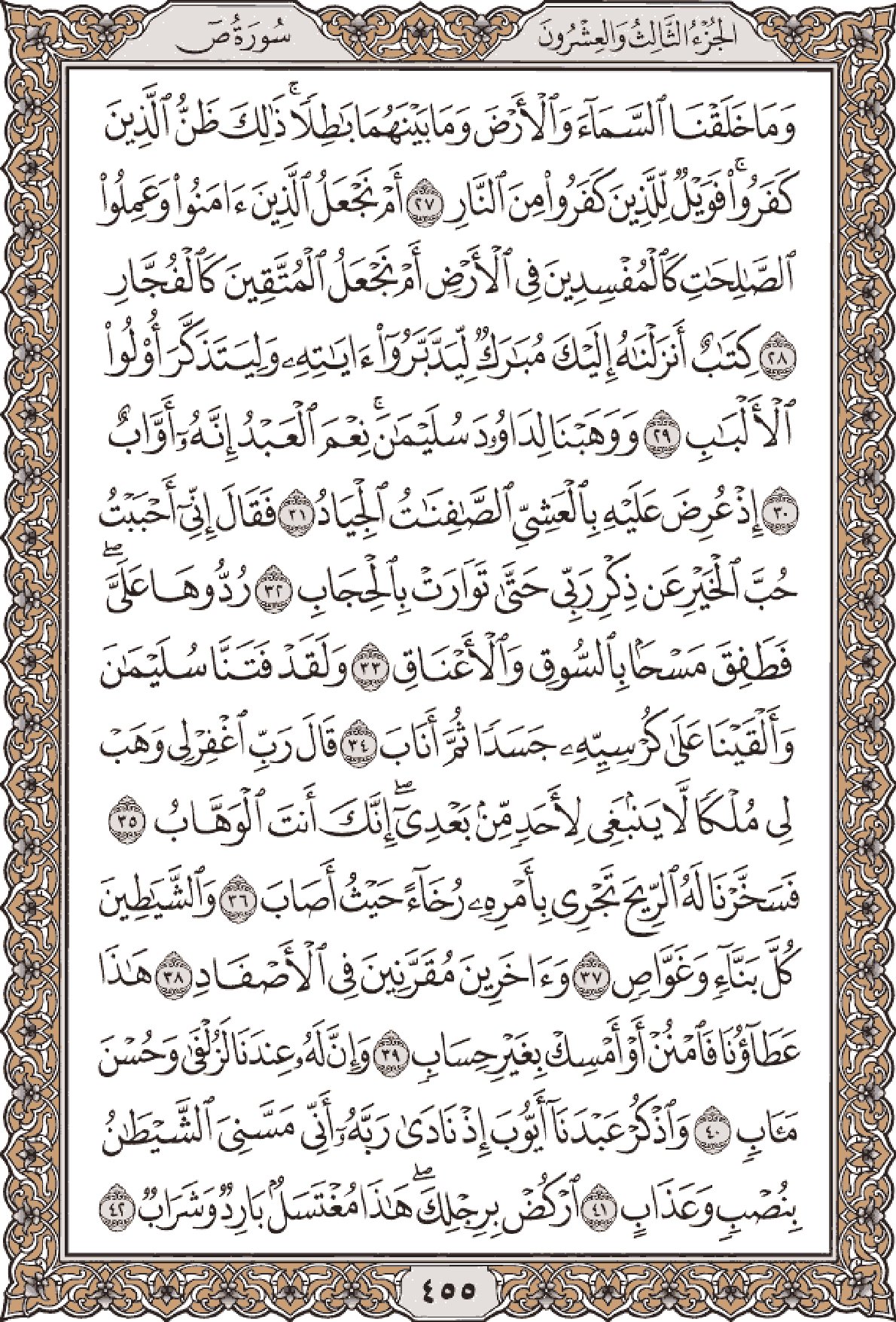 الجزء الثالث والعشرون سورة ص

وَمَا خَلَقْنَا ٱلسَّمَآءَ وَٱلْأَرْضَ وَمَا بَيْنَهُمَا بَٰطِلًا ذَٰلِكَ ظَنُّ ٱلَّذِينَ كَفَرُوا۟ فَوَيْلٌ لِّلَّذِينَ كَفَرُوا۟ مِنَ ٱلنَّارِ ٢٧ أَمْ نَجْعَلُ ٱلَّذِينَ ءَامَنُوا۟ وَعَمِلُوا۟ ٱلصَّٰلِحَٰتِ كَٱلْمُفْسِدِينَ فِى ٱلْأَرْضِ أَمْ نَجْعَلُ ٱلْمُتَّقِينَ كَٱلْفُجَّارِ ٢٨ كِتَٰبٌ أَنزَلْنَٰهُ إِلَيْكَ مُبَٰرَكٌ لِّيَدَّبَّرُوٓا۟ ءَايَٰتِهِۦ وَلِيَتَذَكَّرَ أُو۟لُوا۟ ٱلْأَلْبَٰبِ ٢٩ وَوَهَبْنَا لِدَاوُۥدَ سُلَيْمَٰنَ نِعْمَ ٱلْعَبْدُ إِنَّهُۥٓ أَوَّابٌ ٣٠ إِذْ عُرِضَ عَلَيْهِ بِٱلْعَشِىِّ ٱلصَّٰفِنَٰتُ ٱلْجِيَادُ ٣١ فَقَالَ إِنِّىٓ أَحْبَبْتُ حُبَّ ٱلْخَيْرِ عَن ذِكْرِ رَبِّى حَتَّىٰ تَوَارَتْ بِٱلْحِجَابِ ٣٢ رُدُّوهَا عَلَىَّ فَطَفِقَ مَسْحًۢا بِٱلسُّوقِ وَٱلْأَعْنَاقِ ٣٣ وَلَقَدْ فَتَنَّا سُلَيْمَٰنَ وَأَلْقَيْنَا عَلَىٰ كُرْسِيِّهِۦ جَسَدًا ثُمَّ أَنَابَ ٣٤ قَالَ رَبِّ ٱغْفِرْ لِى وَهَبْ لِى مُلْكًا لَّا يَنۢبَغِى لِأَحَدٍ مِّنۢ بَعْدِىٓ إِنَّكَ أَنتَ ٱلْوَهَّابُ ٣٥ فَسَخَّرْنَا لَهُ ٱلرِّيحَ تَجْرِى بِأَمْرِهِۦ رُخَآءً حَيْثُ أَصَابَ ٣٦ وَٱلشَّيَٰطِينَ كُلَّ بَنَّآءٍ وَغَوَّاصٍ ٣٧ وَءَاخَرِينَ مُقَرَّنِينَ فِى ٱلْأَصْفَادِ ٣٨ هَٰذَا عَطَآؤُنَا فَٱمْنُنْ أَوْ أَمْسِكْ بِغَيْرِ حِسَابٍ ٣٩ وَإِنَّ لَهُۥ عِندَنَا لَزُلْفَىٰ وَحُسْنَ مَـَٔابٍ ٤٠ وَٱذْكُرْ عَبْدَنَآ أَيُّوبَ إِذْ نَادَىٰ رَبَّهُۥٓ أَنِّى مَسَّنِىَ ٱلشَّيْطَٰنُ بِنُصْبٍ وَعَذَابٍ ٤١ ٱرْكُضْ بِرِجْلِكَ هَٰذَا مُغْتَسَلٌۢ بَارِدٌ وَشَرَابٌ ٤٢

٤٥٥